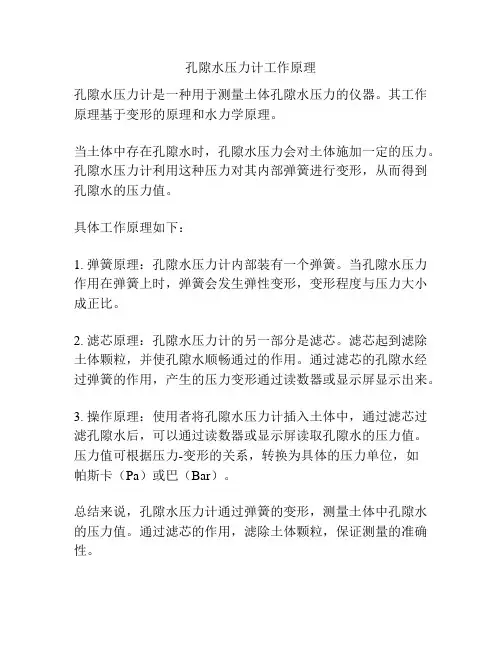 孔隙水压力计工作原理

孔隙水压力计是一种用于测量土体孔隙水压力的仪器。其工作原理基于变形的原理和水力学原理。

当土体中存在孔隙水时，孔隙水压力会对土体施加一定的压力。孔隙水压力计利用这种压力对其内部弹簧进行变形，从而得到孔隙水的压力值。

具体工作原理如下：

1. 弹簧原理：孔隙水压力计内部装有一个弹簧。当孔隙水压力作用在弹簧上时，弹簧会发生弹性变形，变形程度与压力大小成正比。

2. 滤芯原理：孔隙水压力计的另一部分是滤芯。滤芯起到滤除土体颗粒，并使孔隙水顺畅通过的作用。通过滤芯的孔隙水经过弹簧的作用，产生的压力变形通过读数器或显示屏显示出来。

3. 操作原理：使用者将孔隙水压力计插入土体中，通过滤芯过滤孔隙水后，可以通过读数器或显示屏读取孔隙水的压力值。压力值可根据压力-变形的关系，转换为具体的压力单位，如帕斯卡（Pa）或巴（Bar）。

总结来说，孔隙水压力计通过弹簧的变形，测量土体中孔隙水的压力值。通过滤芯的作用，滤除土体颗粒，保证测量的准确性。